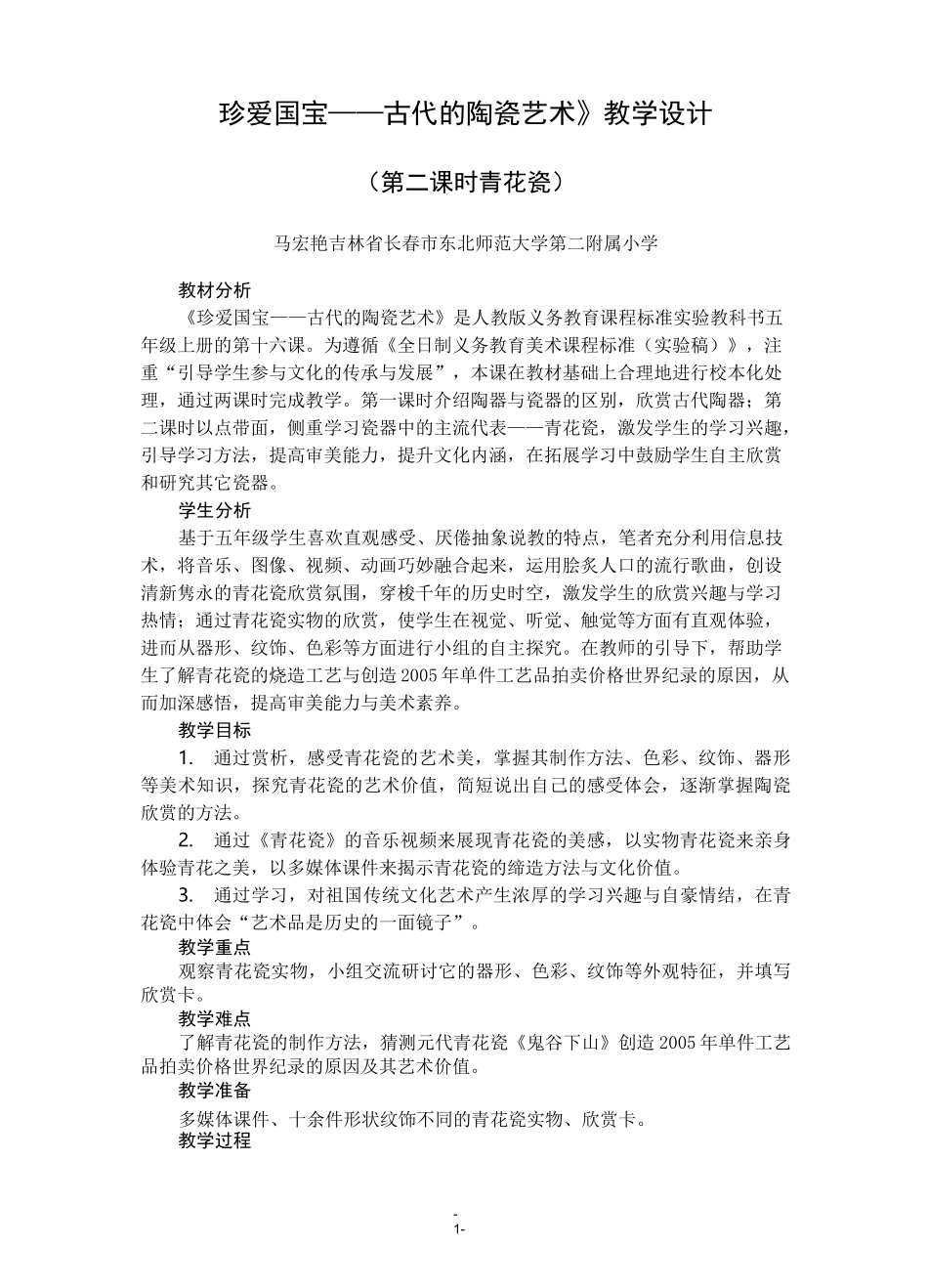 珍爱国宝——古代的陶瓷艺术》教学设计

（第二课时青花瓷）

马宏艳吉林省长春市东北师范大学第二附属小学

教材分析

《珍爱国宝——古代的陶瓷艺术》是人教版义务教育课程标准实验教科书五年级上册的第十六课。为遵循《全日制义务教育美术课程标准（实验稿）》，注重“引导学生参与文化的传承与发展”，本课在教材基础上合理地进行校本化处理，通过两课时完成教学。第一课时介绍陶器与瓷器的区别，欣赏古代陶器；第二课时以点带面，侧重学习瓷器中的主流代表——青花瓷，激发学生的学习兴趣，引导学习方法，提高审美能力，提升文化内涵，在拓展学习中鼓励学生自主欣赏和研究其它瓷器。

学生分析

基于五年级学生喜欢直观感受、厌倦抽象说教的特点，笔者充分利用信息技术，将音乐、图像、视频、动画巧妙融合起来，运用脍炙人口的流行歌曲，创设清新隽永的青花瓷欣赏氛围，穿梭千年的历史时空，激发学生的欣赏兴趣与学习热情；通过青花瓷实物的欣赏，使学生在视觉、听觉、触觉等方面有直观体验，进而从器形、纹饰、色彩等方面进行小组的自主探究。在教师的引导下，帮助学生了解青花瓷的烧造工艺与创造2005年单件工艺品拍卖价格世界纪录的原因，从而加深感悟，提高审美能力与美术素养。

教学目标

1. 通过赏析，感受青花瓷的艺术美，掌握其制作方法、色彩、纹饰、器形等美术知识，探究青花瓷的艺术价值，简短说出自己的感受体会，逐渐掌握陶瓷欣赏的方法。

2. 通过《青花瓷》的音乐视频来展现青花瓷的美感，以实物青花瓷来亲身体验青花之美，以多媒体课件来揭示青花瓷的缔造方法与文化价值。

3. 通过学习，对祖国传统文化艺术产生浓厚的学习兴趣与自豪情结，在青花瓷中体会“艺术品是历史的一面镜子”。

教学重点

观察青花瓷实物，小组交流研讨它的器形、色彩、纹饰等外观特征，并填写欣赏卡。

教学难点

了解青花瓷的制作方法，猜测元代青花瓷《鬼谷下山》创造2005年单件工艺品拍卖价格世界纪录的原因及其艺术价值。

教学准备

多媒体课件、十余件形状纹饰不同的青花瓷实物、欣赏卡。

教学过程

-
1-